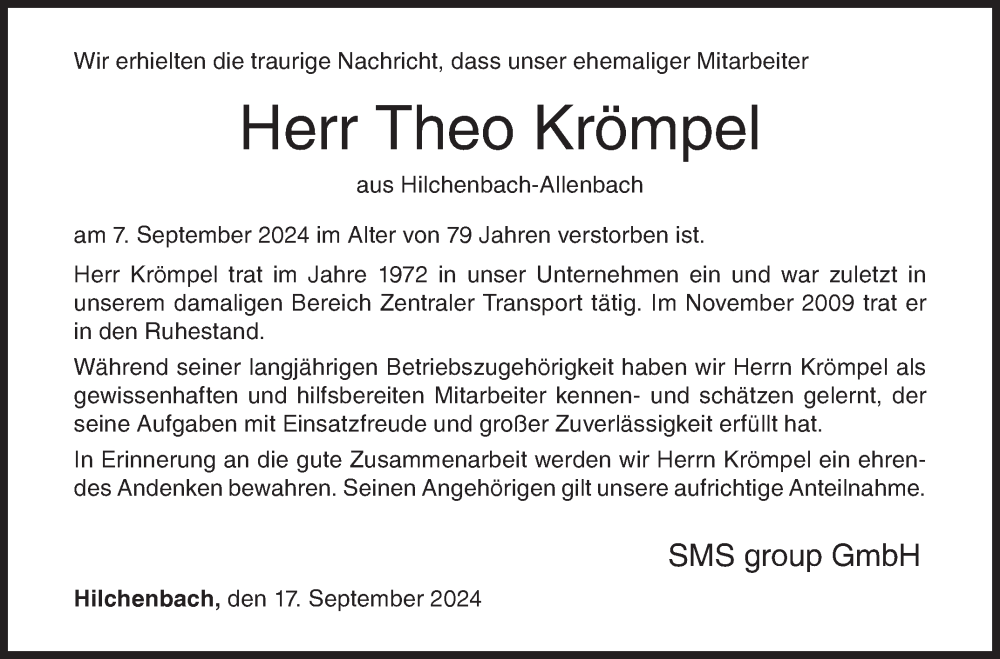 Wir erhielten die traurige Nachricht, dass unser ehemaliger Mitarbeiter

Herr Theo Krömpel

aus Hilchenbach-Allenbach

am 7. September 2024 im Alter von 79 Jahren verstorben ist.

Herr Krömpel trat im Jahre 1972 in unser Unternehmen ein und war zuletzt in unserem damaligen Bereich Zentraler Transport tätig. Im November 2009 trat er in den Ruhestand.

Während seiner langjährigen Betriebszugehörigkeit haben wir Herrn Krömpel als gewissenhaften und hilfsbereiten Mitarbeiter kennen- und schätzen gelernt, der seine Aufgaben mit Einsatzfreude und großer Zuverlässigkeit erfüllt hat.

In Erinnerung an die gute Zusammenarbeit werden wir Herrn Krömpel ein ehrendes Andenken bewahren. Seinen Angehörigen gilt unsere aufrichtige Anteilnahme.

SMS group GmbH

Hilchenbach, den 17. September 2024